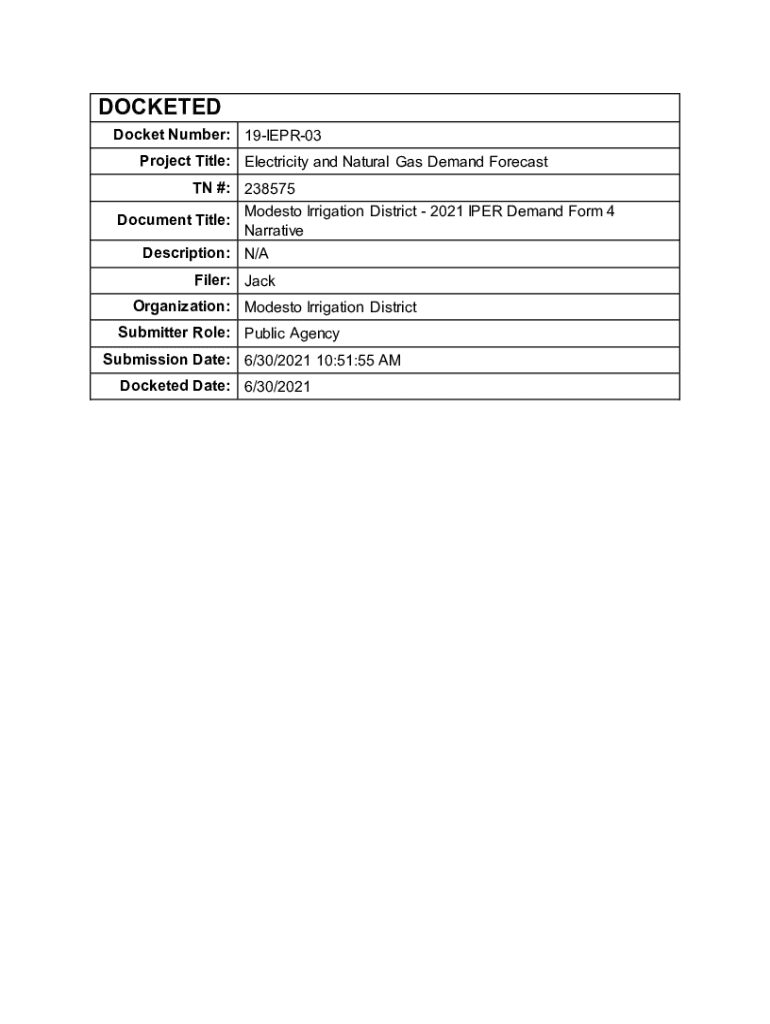 | DOCKETED | |
|---|---|
| Docket Number: | 19-IEPR-03 |
| Project Title: | Electricity and Natural Gas Demand Forecast |
| TN #: | 238575 |
| Document Title: | Modesto Irrigation District - 2021 IPER Demand Form 4 Narrative |
| Description: | N/A |
| Filer: | Jack |
| Organization: | Modesto Irrigation District |
| Submitter Role: | Public Agency |
| Submission Date: | 6/30/2021 10:51:55 AM |
| Docketed Date: | 6/30/2021 |